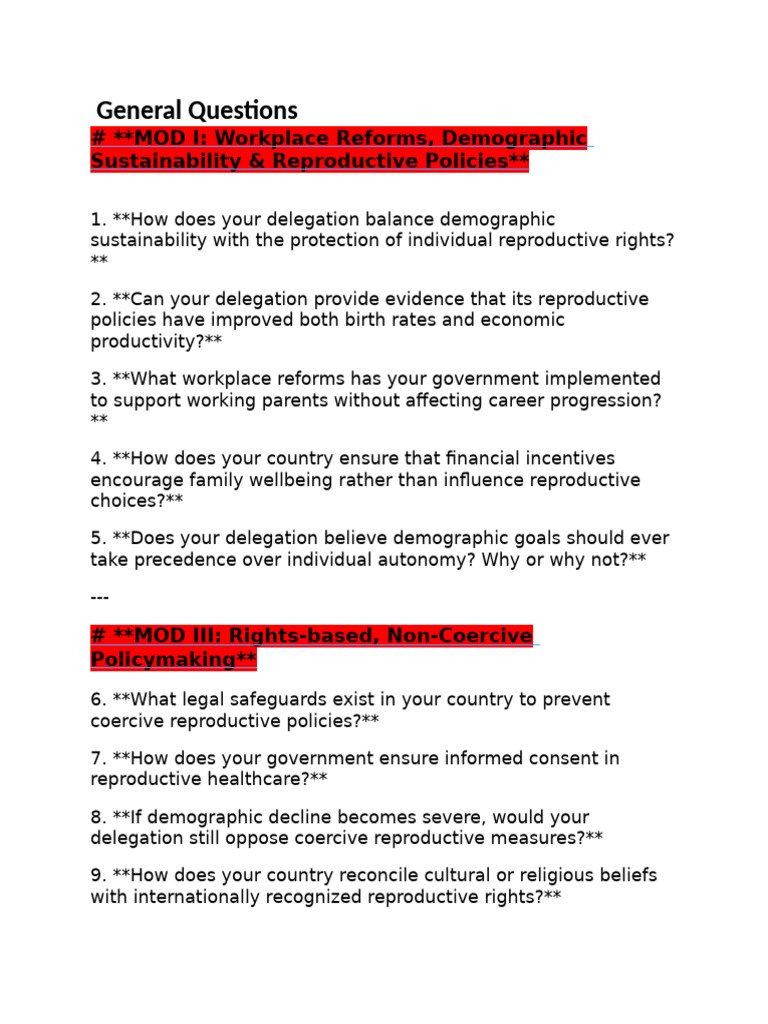 General Questions

# **MOD I: Workplace Reforms, Demographic Sustainability & Reproductive Policies**

1. **How does your delegation balance demographic sustainability with the protection of individual reproductive rights?**

2. **Can your delegation provide evidence that its reproductive policies have improved both birth rates and economic productivity?**

3. **What workplace reforms has your government implemented to support working parents without affecting career progression?**

4. **How does your country ensure that financial incentives encourage family wellbeing rather than influence reproductive choices?**

5. **Does your delegation believe demographic goals should ever take precedence over individual autonomy? Why or why not?**

---

# **MOD III: Rights-based, Non-Coercive Policymaking**

6. **What legal safeguards exist in your country to prevent coercive reproductive policies?**

7. **How does your government ensure informed consent in reproductive healthcare?**

8. **If demographic decline becomes severe, would your delegation still oppose coercive reproductive measures?**

9. **How does your country reconcile cultural or religious beliefs with internationally recognized reproductive rights?**